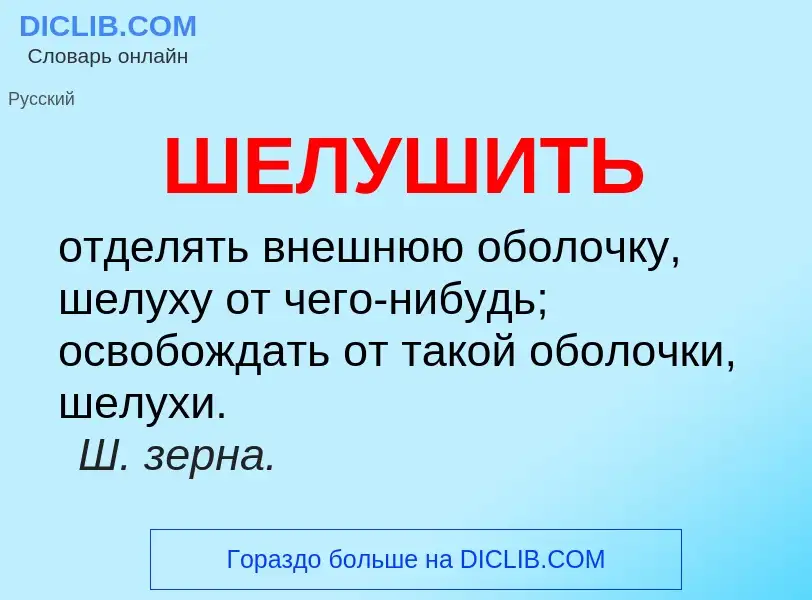 DICLIB.COM
Словарь онлайн

Русский

ШЕЛУШИТЬ

отделять внешнюю оболочку, шелуху от чего-нибудь; освобождать от такой оболочки, шелухи.
Ш. зерна.

Гораздо больше на DICLIB.COM